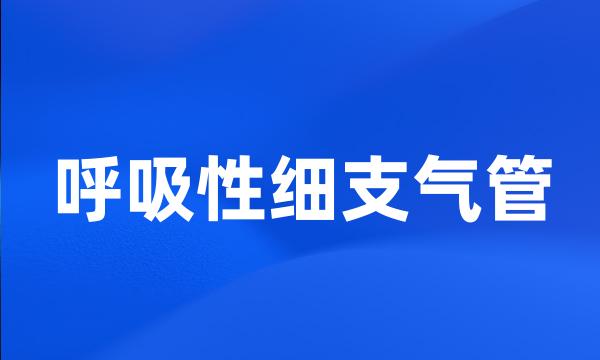 呼吸性细支气管